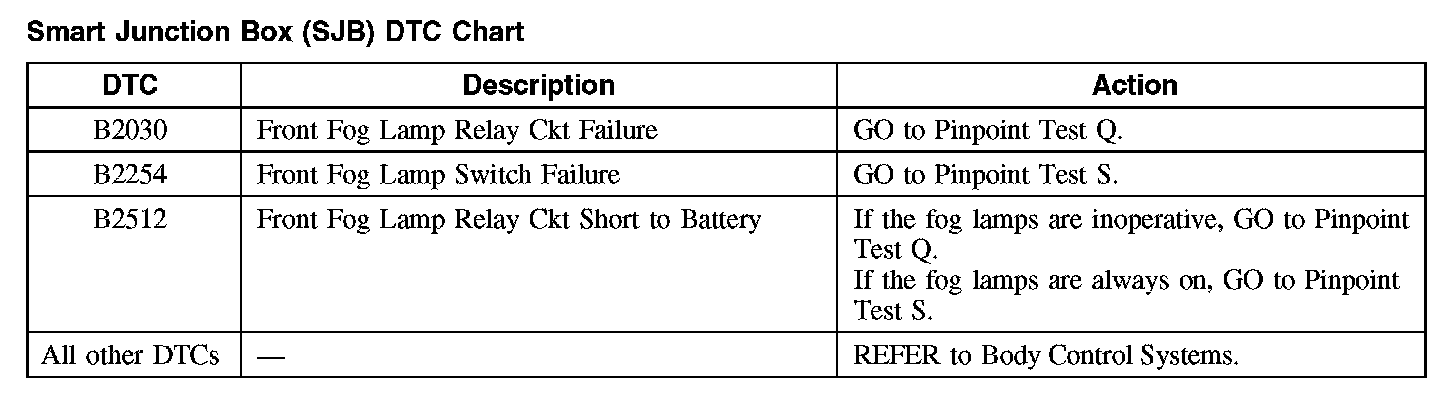 Smart Junction Box (SJB) DTC Chart

| DTC | Description | Action |
|---|---|---|
| B2030 | Front Fog Lamp Relay Ckt Failure | GO to Pinpoint Test Q. |
| B2254 | Front Fog Lamp Switch Failure | GO to Pinpoint Test S. |
| B2512 | Front Fog Lamp Relay Ckt Short to Battery | If the fog lamps are inoperative, GO to Pinpoint Test Q. If the fog lamps are always on, GO to Pinpoint Test S. |
| All other DTCs | — | REFER to Body Control Systems. |